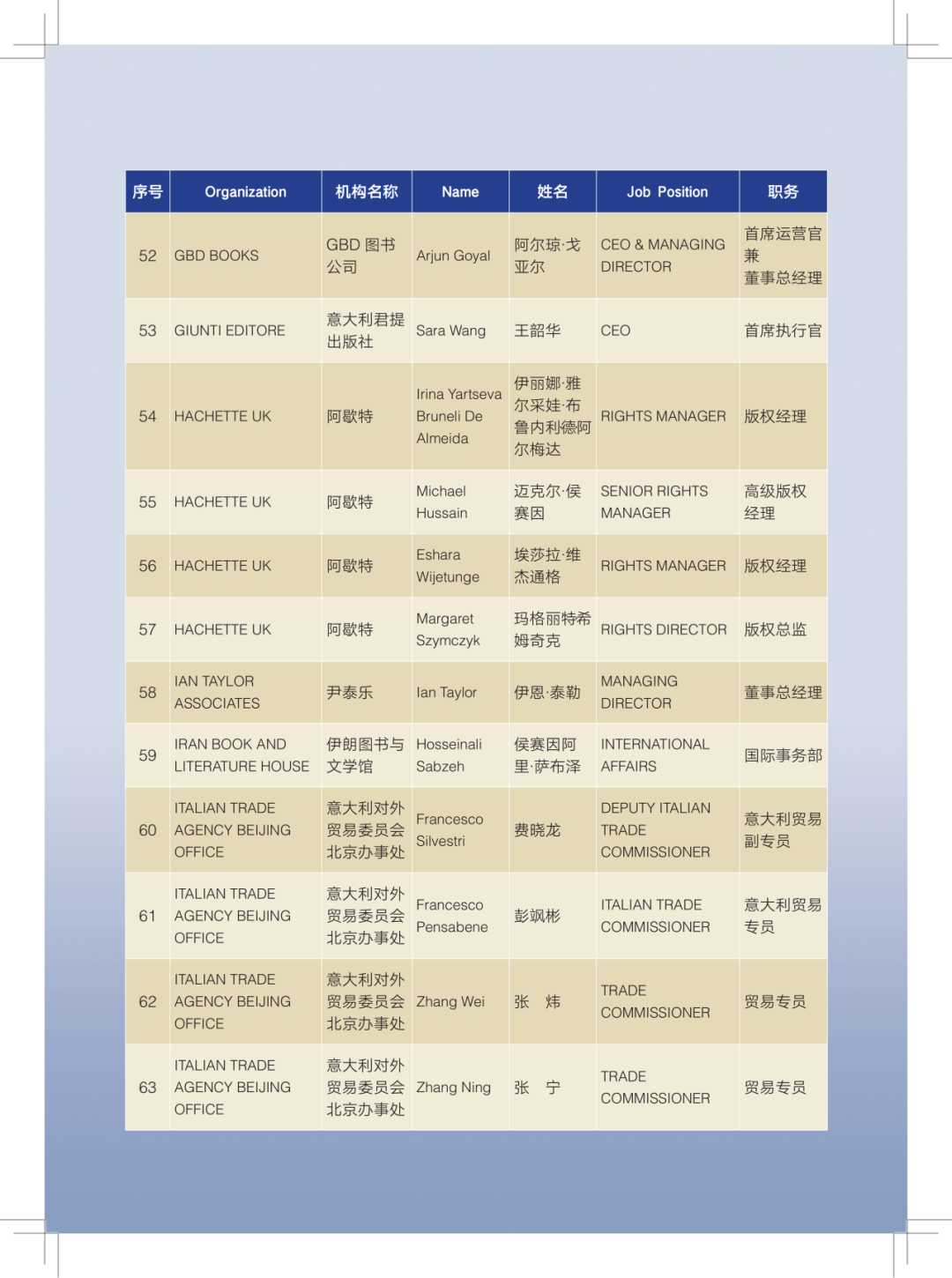 | 序号 | Organization | 机构名称 | Name | 姓名 | Job Position | 职务 |
|---|---|---|---|---|---|---|
| 52 | GBD BOOKS | GBD 图书公司 | Arjun Goyal | 阿尔琼·戈亚尔 | CEO & MANAGING DIRECTOR | 首席运营官兼董事总经理 |
| 53 | GIUNTI EDITORE | 意大利君提出版社 | Sara Wang | 王韶华 | CEO | 首席执行官 |
| 54 | HACHETTE UK | 阿歇特 | Irina Yartseva Bruneli De Almeida | 伊丽娜·雅尔采娃·布鲁内利德阿尔梅达 | RIGHTS MANAGER | 版权经理 |
| 55 | HACHETTE UK | 阿歇特 | Michael Hussain | 迈克尔·侯赛因 | SENIOR RIGHTS MANAGER | 高级版权经理 |
| 56 | HACHETTE UK | 阿歇特 | Eshara Wijetunge | 埃莎拉·维杰通格 | RIGHTS MANAGER | 版权经理 |
| 57 | HACHETTE UK | 阿歇特 | Margaret Szymczyk | 玛格丽特希姆奇克 | RIGHTS DIRECTOR | 版权总监 |
| 58 | IAN TAYLOR ASSOCIATES | 尹泰乐 | Ian Taylor | 伊恩·泰勒 | MANAGING DIRECTOR | 董事总经理 |
| 59 | IRAN BOOK AND LITERATURE HOUSE | 伊朗图书与文学馆 | Hosseinali Sabzeh | 侯赛因阿里·萨布泽 | INTERNATIONAL AFFAIRS | 国际事务部 |
| 60 | ITALIAN TRADE AGENCY BEIJING OFFICE | 意大利对外贸易委员会北京办事处 | Francesco Silvestri | 费晓龙 | DEPUTY ITALIAN TRADE COMMISSIONER | 意大利贸易副专员 |
| 61 | ITALIAN TRADE AGENCY BEIJING OFFICE | 意大利对外贸易委员会北京办事处 | Francesco Pensabene | 彭飒彬 | ITALIAN TRADE COMMISSIONER | 意大利贸易专员 |
| 62 | ITALIAN TRADE AGENCY BEIJING OFFICE | 意大利对外贸易委员会北京办事处 | Zhang Wei | 张　炜 | TRADE COMMISSIONER | 贸易专员 |
| 63 | ITALIAN TRADE AGENCY BEIJING OFFICE | 意大利对外贸易委员会北京办事处 | Zhang Ning | 张　宁 | TRADE COMMISSIONER | 贸易专员 |